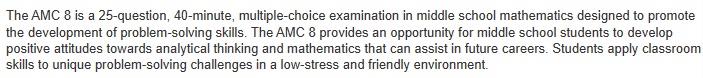 The AMC 8 is a 25-question, 40-minute, multiple-choice examination in middle school mathematics designed to promote the development of problem-solving skills. The AMC 8 provides an opportunity for middle school students to develop positive attitudes towards analytical thinking and mathematics that can assist in future careers. Students apply classroom skills to unique problem-solving challenges in a low-stress and friendly environment.